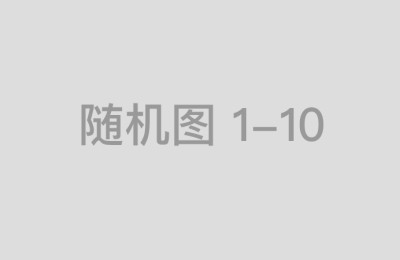 随机图 1–10